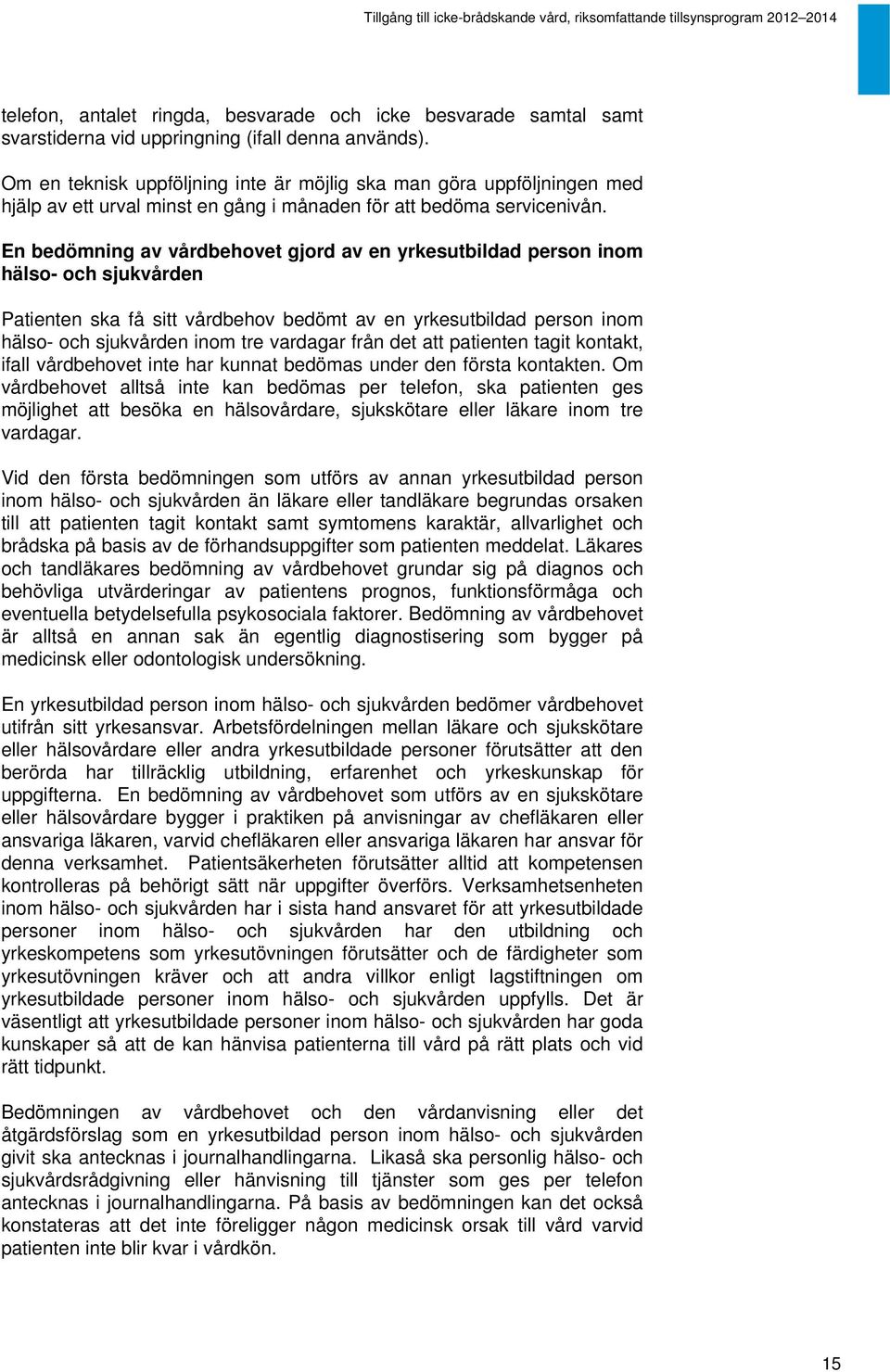 Tillgång till icke-brådskande vård, riksomfattande tillsynsprogram 2012–2014

telefon, antalet ringda, besvarade och icke besvarade samtal samt svarstiderna vid uppringning (ifall denna används).

Om en teknisk uppföljning inte är möjlig ska man göra uppföljningen med hjälp av ett urval minst en gång i månaden för att bedöma servicenivån.

En bedömning av vårdbehovet gjord av en yrkesutbildad person inom hälso- och sjukvården

Patienten ska få sitt vårdbehov bedömt av en yrkesutbildad person inom hälso- och sjukvården inom tre vardagar från det att patienten tagit kontakt, ifall vårdbehovet inte har kunnat bedömas under den första kontakten. Om vårdbehovet alltså inte kan bedömas per telefon, ska patienten ges möjlighet att besöka en hälsovårdare, sjukskötare eller läkare inom tre vardagar.

Vid den första bedömningen som utförs av annan yrkesutbildad person inom hälso- och sjukvården än läkare eller tandläkare begrundas orsaken till att patienten tagit kontakt samt symtomens karaktär, allvarlighet och brådska på basis av de förhandsuppgifter som patienten meddelat. Läkares och tandläkares bedömning av vårdbehovet grundar sig på diagnos och behövliga utvärderingar av patientens prognos, funktionsförmåga och eventuella betydelsefulla psykosociala faktorer. Bedömning av vårdbehovet är alltså en annan sak än egentlig diagnostisering som bygger på medicinsk eller odontologisk undersökning.

En yrkesutbildad person inom hälso- och sjukvården bedömer vårdbehovet utifrån sitt yrkesansvar. Arbetsfördelningen mellan läkare och sjukskötare eller hälsovårdare eller andra yrkesutbildade personer förutsätter att den berörda har tillräcklig utbildning, erfarenhet och yrkeskunskap för uppgifterna. En bedömning av vårdbehovet som utförs av en sjukskötare eller hälsovårdare bygger i praktiken på anvisningar av chefläkaren eller ansvariga läkaren, varvid chefläkaren eller ansvariga läkaren har ansvar för denna verksamhet. Patientsäkerheten förutsätter alltid att kompetensen kontrolleras på behörigt sätt när uppgifter överförs. Verksamhetsenheten inom hälso- och sjukvården har i sista hand ansvaret för att yrkesutbildade personer inom hälso- och sjukvården har den utbildning och yrkeskompetens som yrkesutövningen förutsätter och de färdigheter som yrkesutövningen kräver och att andra villkor enligt lagstiftningen om yrkesutbildade personer inom hälso- och sjukvården uppfylls. Det är väsentligt att yrkesutbildade personer inom hälso- och sjukvården har goda kunskaper så att de kan hänvisa patienterna till vård på rätt plats och vid rätt tidpunkt.

Bedömningen av vårdbehovet och den vårdanvisning eller det åtgärdsförslag som en yrkesutbildad person inom hälso- och sjukvården givit ska antecknas i journalhandlingarna. Likaså ska personlig hälso- och sjukvårdsrådgivning eller hänvisning till tjänster som ges per telefon antecknas i journalhandlingarna. På basis av bedömningen kan det också konstateras att det inte föreligger någon medicinsk orsak till vård varvid patienten inte blir kvar i vårdkön.

15